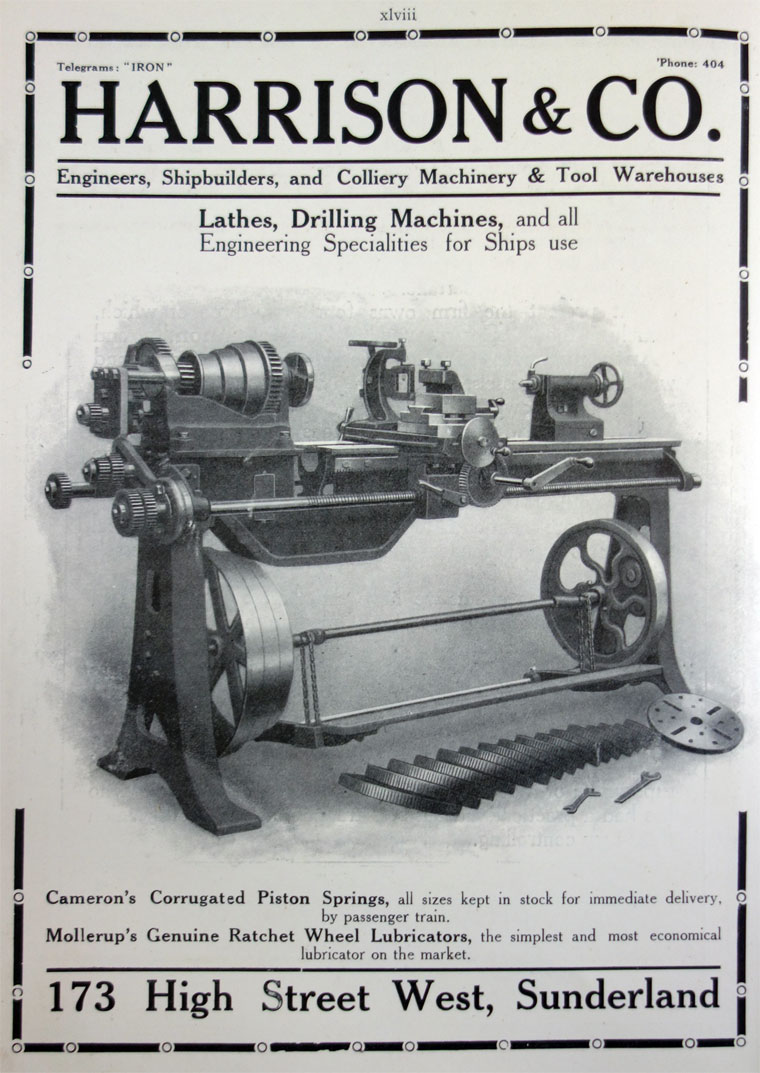 xlviii

Telegrams: "IRON"

'Phone: 404

HARRISON & CO.

Engineers, Shipbuilders, and Colliery Machinery & Tool Warehouses

Lathes, Drilling Machines, and all Engineering Specialities for Ships use

Cameron's Corrugated Piston Springs, all sizes kept in stock for immediate delivery, by passenger train.

Mollerup's Genuine Ratchet Wheel Lubricators, the simplest and most economical lubricator on the market.

173 High Street West, Sunderland